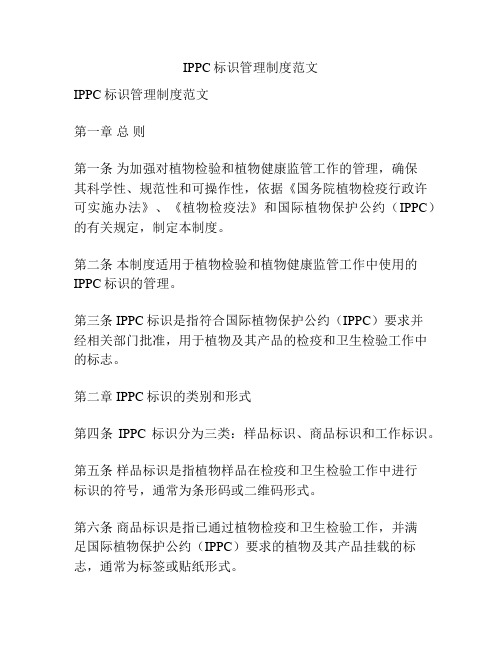 IPPC 标识管理制度范文

IPPC 标识管理制度范文

第一章 总 则

第一条 为加强对植物检验和植物健康监管工作的管理，确保其科学性、规范性和可操作性，依据《国务院植物检疫行政许可实施办法》、《植物检疫法》和国际植物保护公约（IPPC）的有关规定，制定本制度。

第二条 本制度适用于植物检验和植物健康监管工作中使用的 IPPC 标识的管理。

第三条 IPPC 标识是指符合国际植物保护公约（IPPC）要求并经相关部门批准，用于植物及其产品的检疫和卫生检验工作中的标志。

第二章 IPPC 标识的类别和形式

第四条 IPPC 标识分为三类：样品标识、商品标识和工作标识。

第五条 样品标识是指植物样品在检疫和卫生检验工作中进行标识的符号，通常为条形码或二维码形式。

第六条 商品标识是指已通过植物检疫和卫生检验工作，并满足国际植物保护公约（IPPC）要求的植物及其产品挂载的标志，通常为标签或贴纸形式。